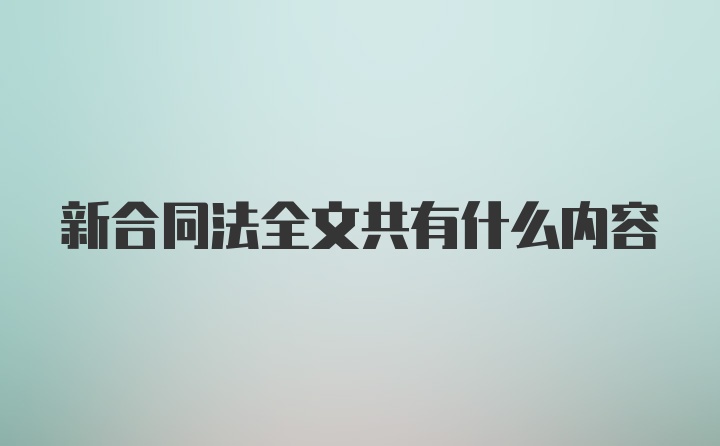 新合同法全文共有什么内容